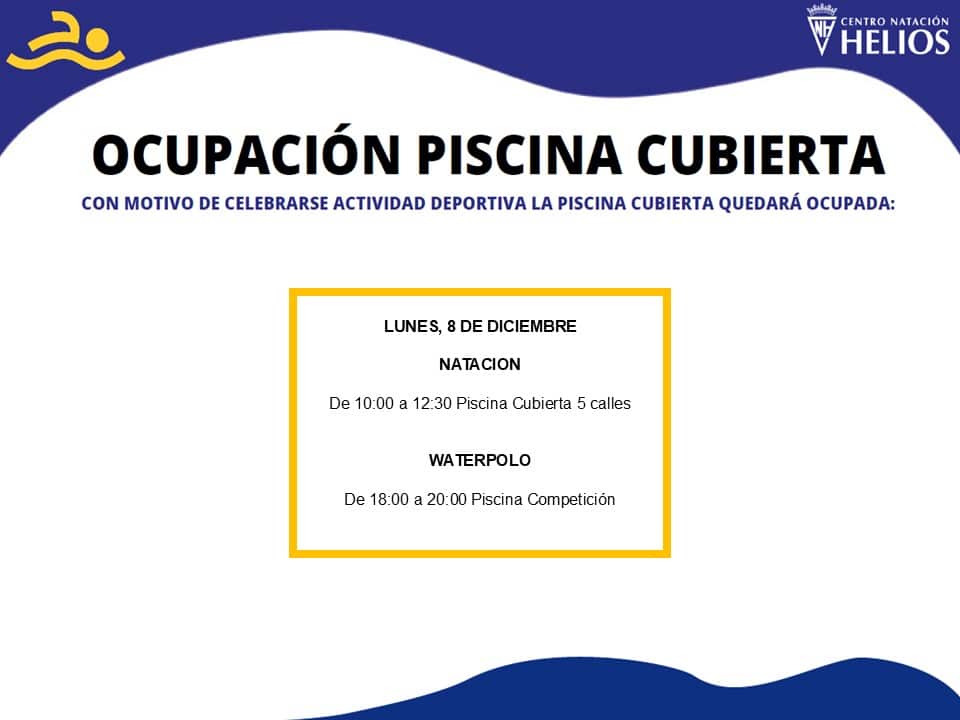 CENTRO NATACIÓN
HELIOS

OCUPACIÓN PISCINA CUBIERTA

CON MOTIVO DE CELEBRARSE ACTIVIDAD DEPORTIVA LA PISCINA CUBIERTA QUEDARÁ OCUPADA:

LUNES, 8 DE DICIEMBRE

NATACION

De 10:00 a 12:30 Piscina Cubierta 5 calles

WATERPOLO

De 18:00 a 20:00 Piscina Competición